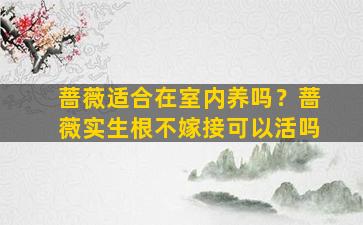 蔷薇适合在室内养吗？蔷薇实生根不嫁接可以活吗